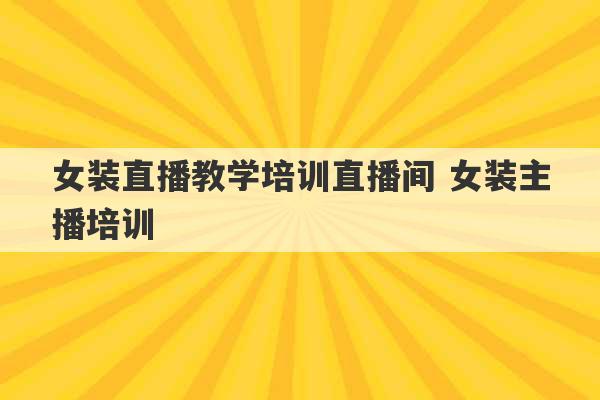 女装直播教学培训直播间 女装主播培训